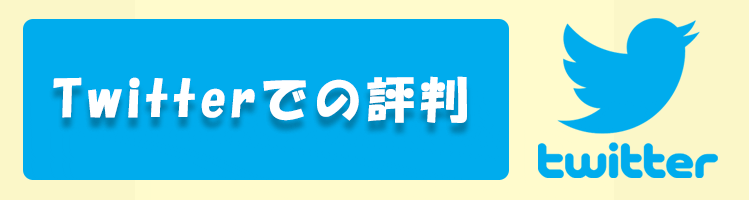 Twitterでの評判

twitter